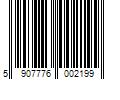 5 907776 002199